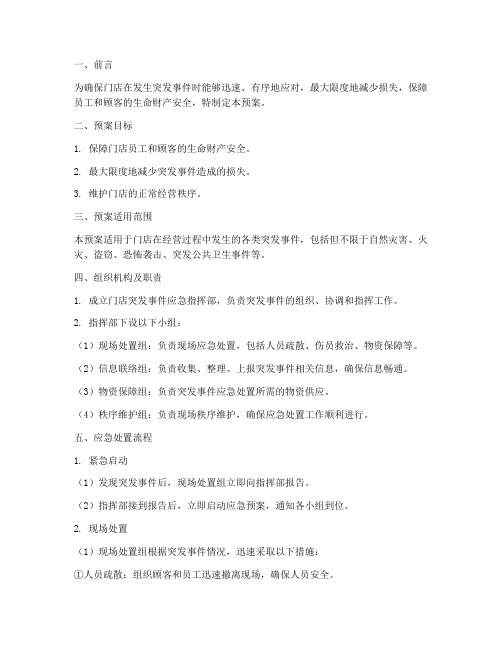 一、前言

为确保门店在发生突发事件时能够迅速、有序地应对，最大限度地减少损失，保障员工和顾客的生命财产安全，特制定本预案。

二、预案目标

1. 保障门店员工和顾客的生命财产安全。

2. 最大限度地减少突发事件造成的损失。

3. 维护门店的正常经营秩序。

三、预案适用范围

本预案适用于门店在经营过程中发生的各类突发事件，包括但不限于自然灾害、火灾、盗窃、恐怖袭击、突发公共卫生事件等。

四、组织机构及职责

1. 成立门店突发事件应急指挥部，负责突发事件的组织、协调和指挥工作。

2. 指挥部下设以下小组：

（1）现场处置组：负责现场应急处置，包括人员疏散、伤员救治、物资保障等。

（2）信息联络组：负责收集、整理、上报突发事件相关信息，确保信息畅通。

（3）物资保障组：负责突发事件应急处置所需的物资供应。

（4）秩序维护组：负责现场秩序维护，确保应急处置工作顺利进行。

五、应急处置流程

1. 紧急启动

（1）发现突发事件后，现场处置组立即向指挥部报告。

（2）指挥部接到报告后，立即启动应急预案，通知各小组到位。

2. 现场处置

（1）现场处置组根据突发事件情况，迅速采取以下措施：

①人员疏散：组织顾客和员工迅速撤离现场，确保人员安全。